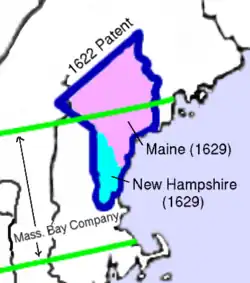 1622 Patent

Maine (1629)

New Hampshire (1629)

Mass. Bay Company